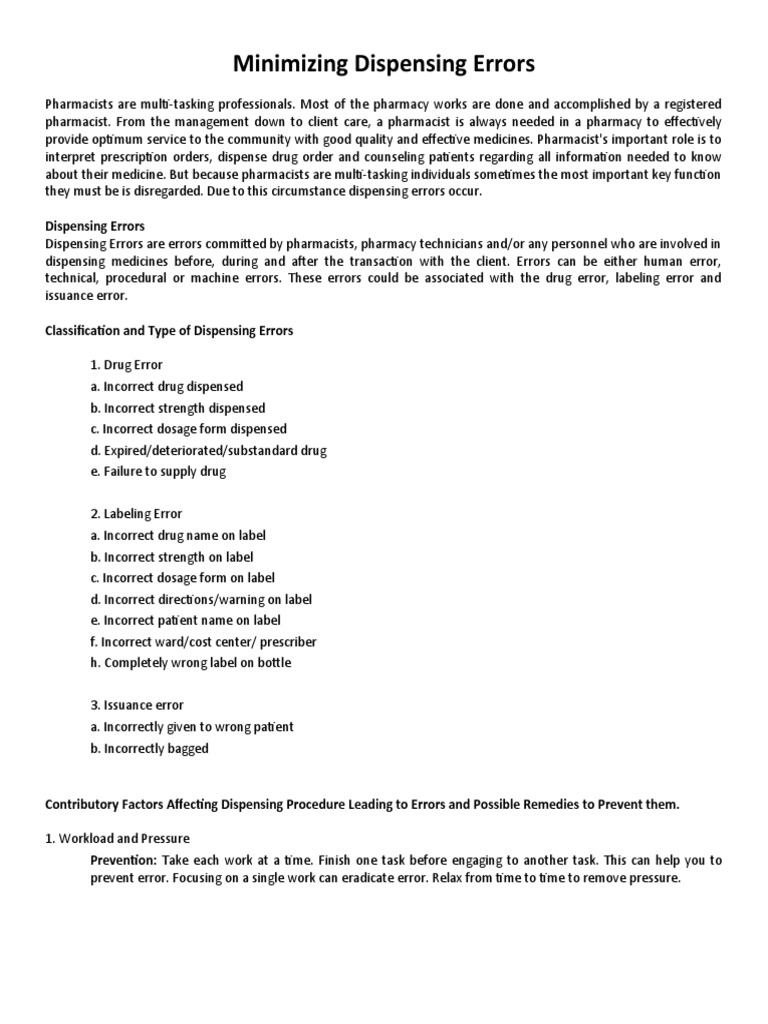 Minimizing Dispensing Errors

Pharmacists are multi-tasking professionals. Most of the pharmacy works are done and accomplished by a registered pharmacist. From the management down to client care, a pharmacist is always needed in a pharmacy to effectively provide optimum service to the community with good quality and effective medicines. Pharmacist's important role is to interpret prescription orders, dispense drug order and counseling patients regarding all information needed to know about their medicine. But because pharmacists are multi-tasking individuals sometimes the most important key function they must be is disregarded. Due to this circumstance dispensing errors occur.

Dispensing Errors
Dispensing Errors are errors committed by pharmacists, pharmacy technicians and/or any personnel who are involved in dispensing medicines before, during and after the transaction with the client. Errors can be either human error, technical, procedural or machine errors. These errors could be associated with the drug error, labeling error and issuance error.

Classification and Type of Dispensing Errors

1. Drug Error
a. Incorrect drug dispensed
b. Incorrect strength dispensed
c. Incorrect dosage form dispensed
d. Expired/deteriorated/substandard drug
e. Failure to supply drug

2. Labeling Error
a. Incorrect drug name on label
b. Incorrect strength on label
c. Incorrect dosage form on label
d. Incorrect directions/warning on label
e. Incorrect patient name on label
f. Incorrect ward/cost center/ prescriber
h. Completely wrong label on bottle

3. Issuance error
a. Incorrectly given to wrong patient
b. Incorrectly bagged

Contributory Factors Affecting Dispensing Procedure Leading to Errors and Possible Remedies to Prevent them.

1. Workload and Pressure
Prevention: Take each work at a time. Finish one task before engaging to another task. This can help you to prevent error. Focusing on a single work can eradicate error. Relax from time to time to remove pressure.